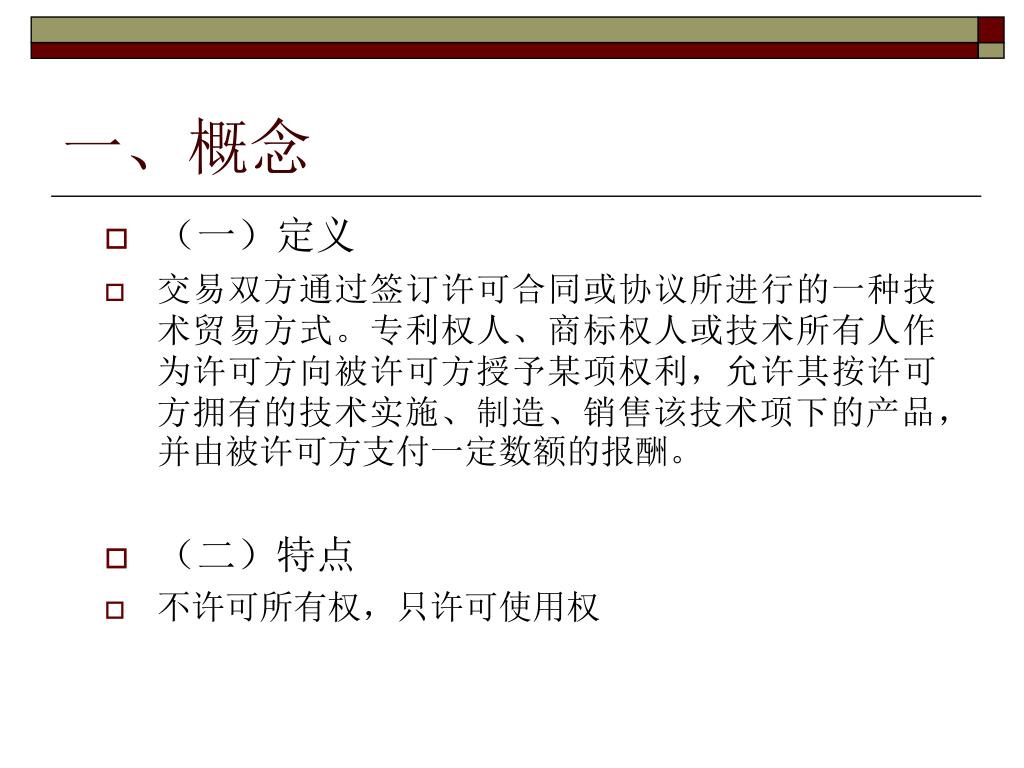 一、概念

（一）定义

交易双方通过签订许可合同或协议所进行的一种技术贸易方式。专利权人、商标权人或技术所有人作为许可方向被许可方授予某项权利，允许其按许可方拥有的技术实施、制造、销售该技术项下的产品，并由被许可方支付一定数额的报酬。

（二）特点

不许可所有权，只许可使用权